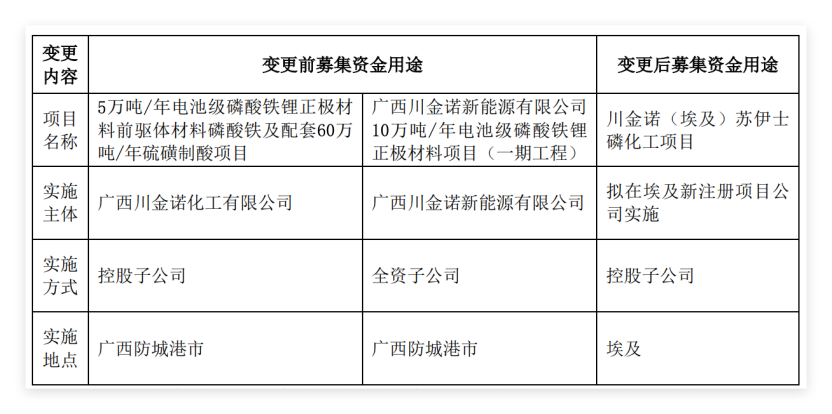 | 变更内容 | 变更前募集资金用途 | | 变更后募集资金用途 |
|---|---|---|---|
| 项目名称 | 5万吨/年电池级磷酸铁锂正极材料前驱体材料磷酸铁及配套60万吨/年硫磺制酸项目 | 广西川金诺新能源有限公司10万吨/年电池级磷酸铁锂正极材料项目（一期工程） | 川金诺（埃及）苏伊士磷化工项目 |
| 实施主体 | 广西川金诺化工有限公司 | 广西川金诺新能源有限公司 | 拟在埃及新注册项目公司实施 |
| 实施方式 | 控股子公司 | 全资子公司 | 控股子公司 |
| 实施地点 | 广西防城港市 | 广西防城港市 | 埃及 |